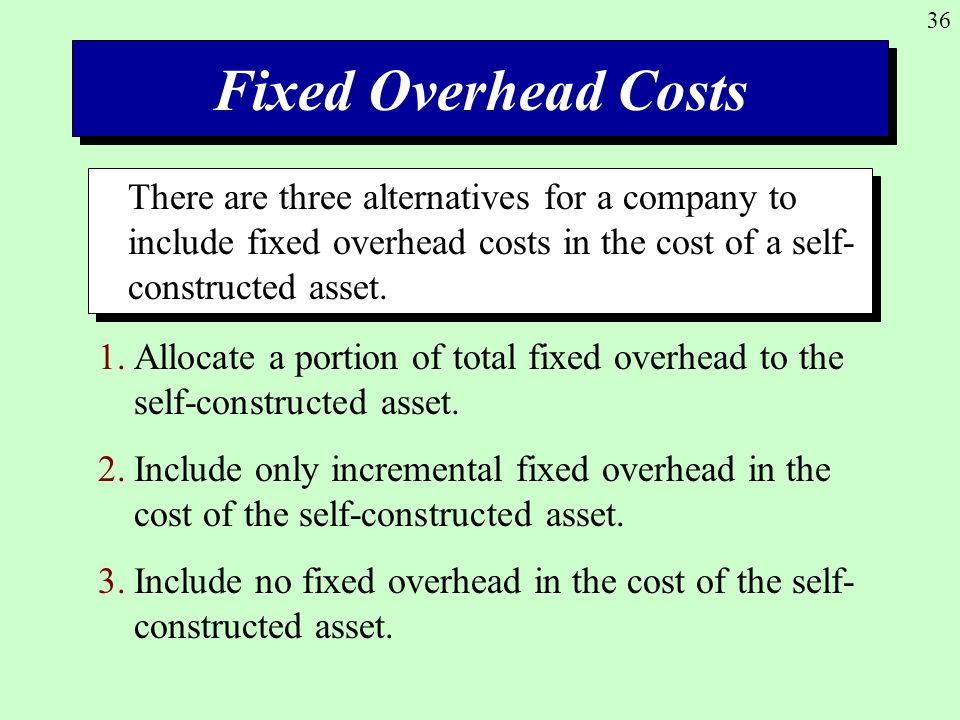 36

Fixed Overhead Costs

There are three alternatives for a company to include fixed overhead costs in the cost of a self-constructed asset.

1. Allocate a portion of total fixed overhead to the self-constructed asset.

2. Include only incremental fixed overhead in the cost of the self-constructed asset.

3. Include no fixed overhead in the cost of the self-constructed asset.